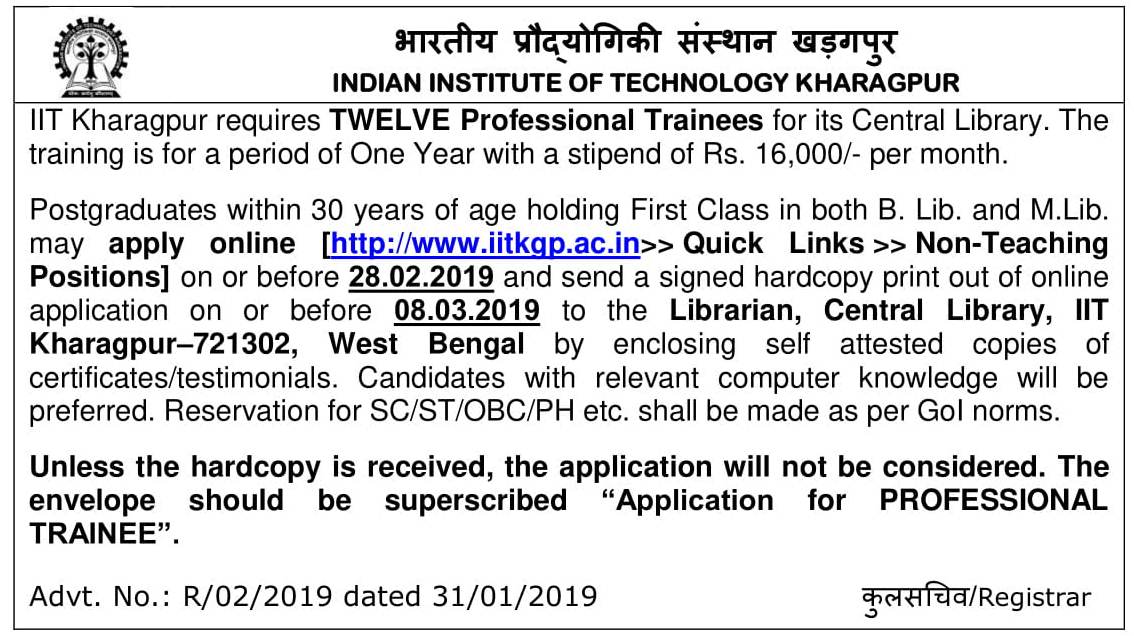 भारतीय प्रौद्योगिकी संस्थान खड़गपुर
INDIAN INSTITUTE OF TECHNOLOGY KHARAGPUR

IIT Kharagpur requires TWELVE Professional Trainees for its Central Library. The training is for a period of One Year with a stipend of Rs. 16,000/- per month.

Postgraduates within 30 years of age holding First Class in both B. Lib. and M.Lib. may apply online [http://www.iitkgp.ac.in>> Quick Links >> Non-Teaching Positions] on or before 28.02.2019 and send a signed hardcopy print out of online application on or before 08.03.2019 to the Librarian, Central Library, IIT Kharagpur–721302, West Bengal by enclosing self attested copies of certificates/testimonials. Candidates with relevant computer knowledge will be preferred. Reservation for SC/ST/OBC/PH etc. shall be made as per GoI norms.

Unless the hardcopy is received, the application will not be considered. The envelope should be superscribed “Application for PROFESSIONAL TRAINEE”.

Advt. No.: R/02/2019 dated 31/01/2019

कुलसचिव/Registrar